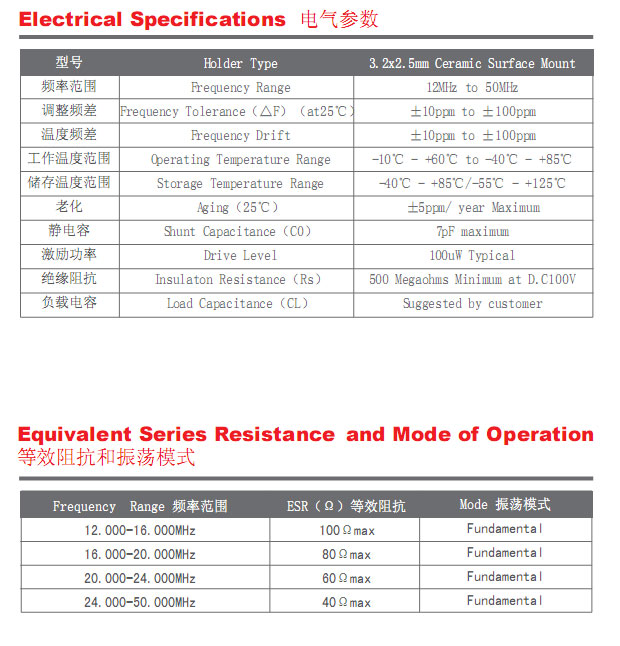 Electrical Specifications 电气参数

| 型号 | Holder Type | 3.2x2.5mm Ceramic Surface Mount |
|---|---|---|
| 频率范围 | Frequency Range | 12MHz to 50MHz |
| 调整频差 | Frequency Tolerance（△F）（at25℃） | ±10ppm to ±100ppm |
| 温度频差 | Frequency Drift | ±10ppm to ±100ppm |
| 工作温度范围 | Operating Temperature Range | -10℃ - +60℃ to -40℃ - +85℃ |
| 储存温度范围 | Storage Temperature Range | -40℃ - +85℃/-55℃ - +125℃ |
| 老化 | Aging（25℃） | ±5ppm/ year Maximum |
| 静电容 | Shunt Capacitance（C0） | 7pF maximum |
| 激励功率 | Drive Level | 100uW Typical |
| 绝缘阻抗 | Insulaton Resistance（Rs） | 500 Megaohms Minimum at D.C100V |
| 负载电容 | Load Capacitance（CL） | Suggested by customer |

Equivalent Series Resistance and Mode of Operation
等效阻抗和振荡模式

| Frequency Range 频率范围 | ESR（Ω）等效阻抗 | Mode 振荡模式 |
|---|---|---|
| 12.000-16.000MHz | 100Ωmax | Fundamental |
| 16.000-20.000MHz | 80Ωmax | Fundamental |
| 20.000-24.000MHz | 60Ωmax | Fundamental |
| 24.000-50.000MHz | 40Ωmax | Fundamental |